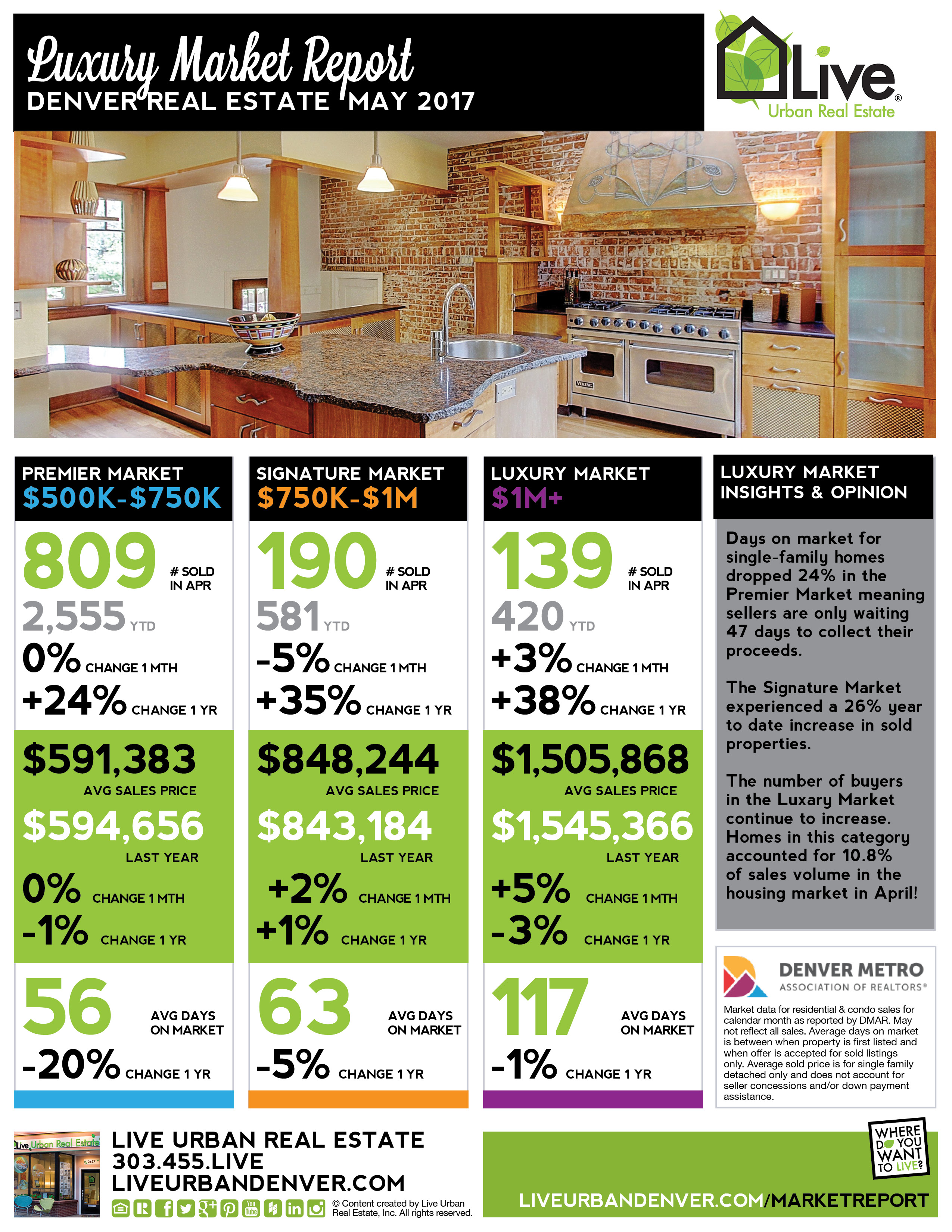 Luxury Market Report
DENVER REAL ESTATE MAY 2017

Live®
Urban Real Estate

PREMIER MARKET
$500K-$750K

809 # SOLD IN APR
2,555 YTD
0% CHANGE 1 MTH
+24% CHANGE 1 YR

$591,383
AVG SALES PRICE
$594,656
LAST YEAR
0% CHANGE 1 MTH
-1% CHANGE 1 YR

56 AVG DAYS ON MARKET
-20% CHANGE 1 YR

SIGNATURE MARKET
$750K-$1M

190 # SOLD IN APR
581 YTD
-5% CHANGE 1 MTH
+35% CHANGE 1 YR

$848,244
AVG SALES PRICE
$843,184
LAST YEAR
+2% CHANGE 1 MTH
+1% CHANGE 1 YR

63 AVG DAYS ON MARKET
-5% CHANGE 1 YR

LUXURY MARKET
$1M+

139 # SOLD IN APR
420 YTD
+3% CHANGE 1 MTH
+38% CHANGE 1 YR

$1,505,868
AVG SALES PRICE
$1,545,366
LAST YEAR
+5% CHANGE 1 MTH
-3% CHANGE 1 YR

117 AVG DAYS ON MARKET
-1% CHANGE 1 YR

LUXURY MARKET INSIGHTS & OPINION

Days on market for single-family homes dropped 24% in the Premier Market meaning sellers are only waiting 47 days to collect their proceeds.

The Signature Market experienced a 26% year to date increase in sold properties.

The number of buyers in the Luxary Market continue to increase. Homes in this category accounted for 10.8% of sales volume in the housing market in April!

DENVER METRO
ASSOCIATION OF REALTORS®

Market data for residential & condo sales for calendar month as reported by DMAR. May not reflect all sales. Average days on market is between when property is first listed and when offer is accepted for sold listings only. Average sold price is for single family detached only and does not account for seller concessions and/or down payment assistance.

LIVE URBAN REAL ESTATE
303.455.LIVE
LIVEURBANDENVER.COM

© Content created by Live Urban Real Estate, Inc. All rights reserved.

WHERE DO YOU WANT TO LIVE?

LIVEURBANDENVER.COM/MARKETREPORT